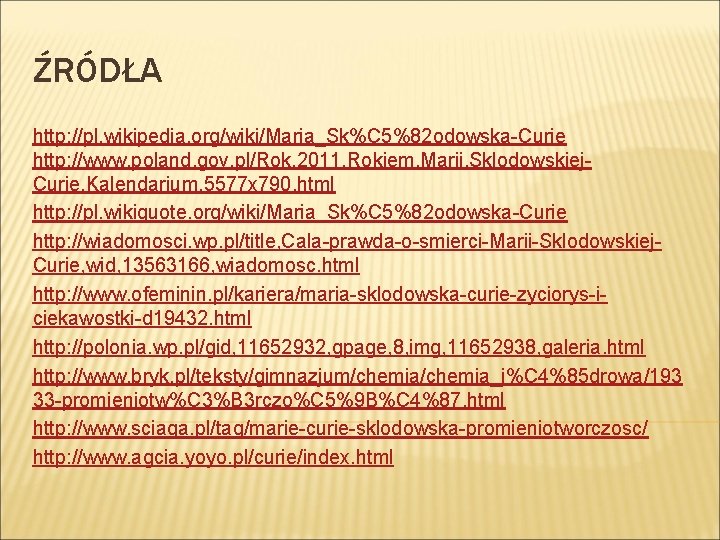 ŹRÓDŁA

http://pl.wikipedia.org/wiki/Maria_Sk%C5%82odowska-Curie

http://www.poland.gov.pl/Rok,2011,Rokiem,Marii,Sklodowskiej-Curie,Kalendarium,5577x790.html

http://pl.wikiquote.org/wiki/Maria_Sk%C5%82odowska-Curie

http://wiadomosci.wp.pl/title,Cala-prawda-o-smierci-Marii-Sklodowskiej-Curie,wid,13563166,wiadomosc.html

http://www.ofeminin.pl/kariera/maria-sklodowska-curie-zyciorys-i-ciekawostki-d19432.html

http://polonia.wp.pl/gid,11652932,gpage,8,img,11652938,galeria.html

http://www.bryk.pl/teksty/gimnazjum/chemia/chemia_j%C4%85drowa/19333-promieniotw%C3%B3rczo%C5%9B%C4%87.html

http://www.sciaga.pl/tag/marie-curie-sklodowska-promieniotworczosc/

http://www.agcia.yoyo.pl/curie/index.html